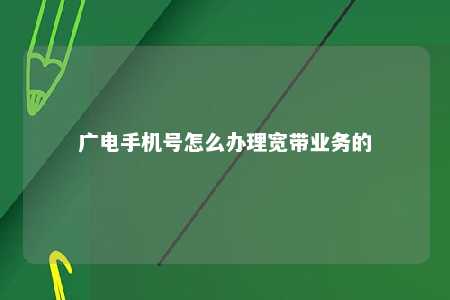 广电手机号怎么办理宽带业务的